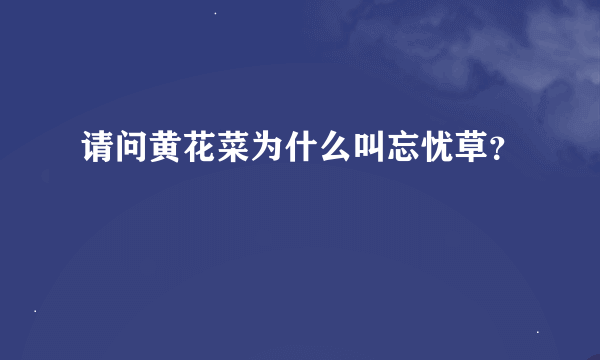 请问黄花菜为什么叫忘忧草?